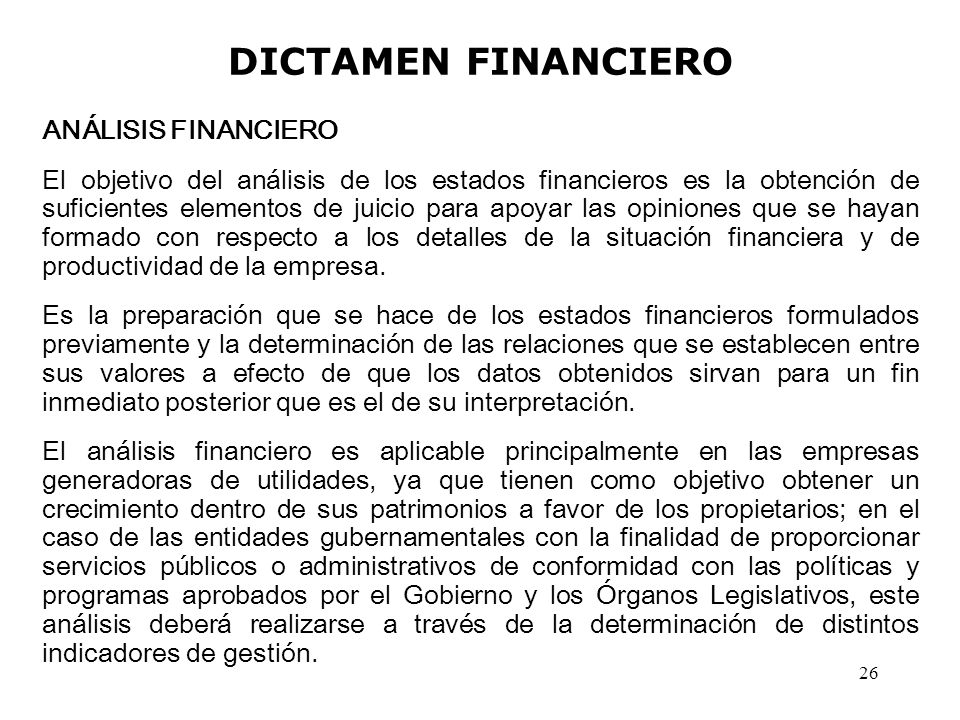 DICTAMEN FINANCIERO

ANÁLISIS FINANCIERO

El objetivo del análisis de los estados financieros es la obtención de suficientes elementos de juicio para apoyar las opiniones que se hayan formado con respecto a los detalles de la situación financiera y de productividad de la empresa.

Es la preparación que se hace de los estados financieros formulados previamente y la determinación de las relaciones que se establecen entre sus valores a efecto de que los datos obtenidos sirvan para un fin inmediato posterior que es el de su interpretación.

El análisis financiero es aplicable principalmente en las empresas generadoras de utilidades, ya que tienen como objetivo obtener un crecimiento dentro de sus patrimonios a favor de los propietarios; en el caso de las entidades gubernamentales con la finalidad de proporcionar servicios públicos o administrativos de conformidad con las políticas y programas aprobados por el Gobierno y los Órganos Legislativos, este análisis deberá realizarse a través de la determinación de distintos indicadores de gestión.

26